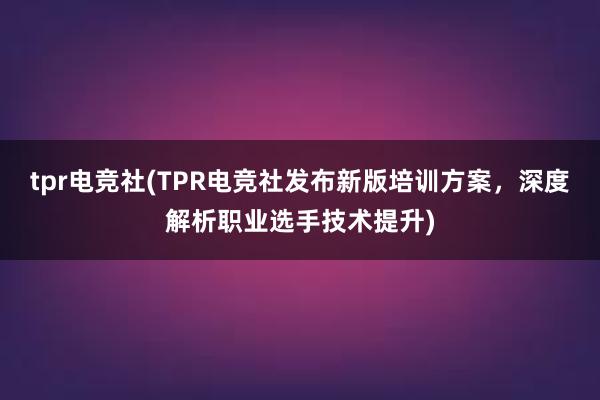 tpr电竞社(TPR电竞社发布新版培训方案，深度解析职业选手技术提升)